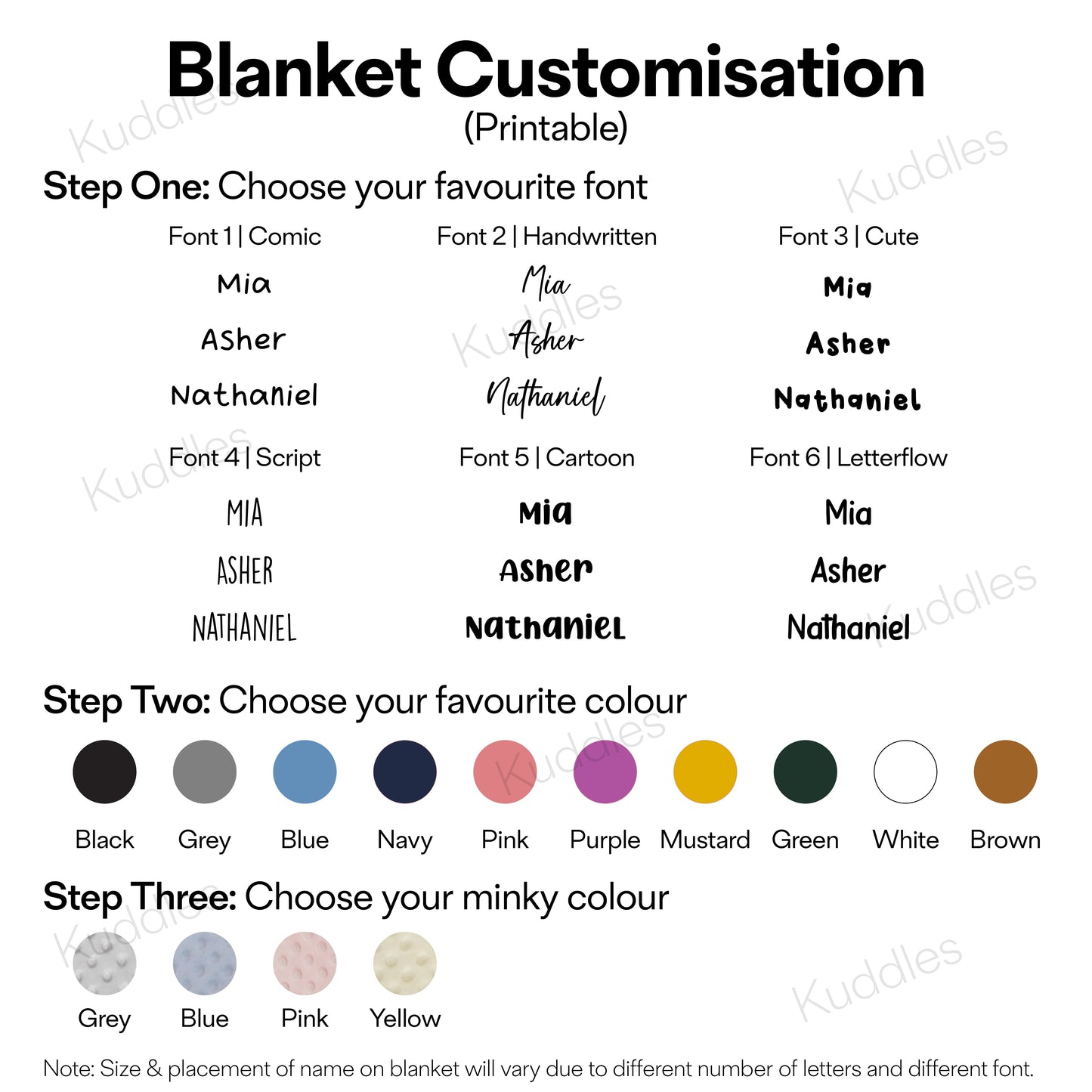 Blanket Customisation
(Printable)

Step One: Choose your favourite font

Font 1 | Comic
Mia
Asher
Nathaniel

Font 2 | Handwritten
Mia
Asher
Nathaniel

Font 3 | Cute
Mia
Asher
Nathaniel

Font 4 | Script
MIA
ASHER
NATHANIEL

Font 5 | Cartoon
Mia
Asher
Nathaniel

Font 6 | Letterflow
Mia
Asher
Nathaniel

Step Two: Choose your favourite colour

Black Grey Blue Navy Pink Purple Mustard Green White Brown

Step Three: Choose your minky colour

Grey Blue Pink Yellow

Note: Size & placement of name on blanket will vary due to different number of letters and different font.

Kuddles